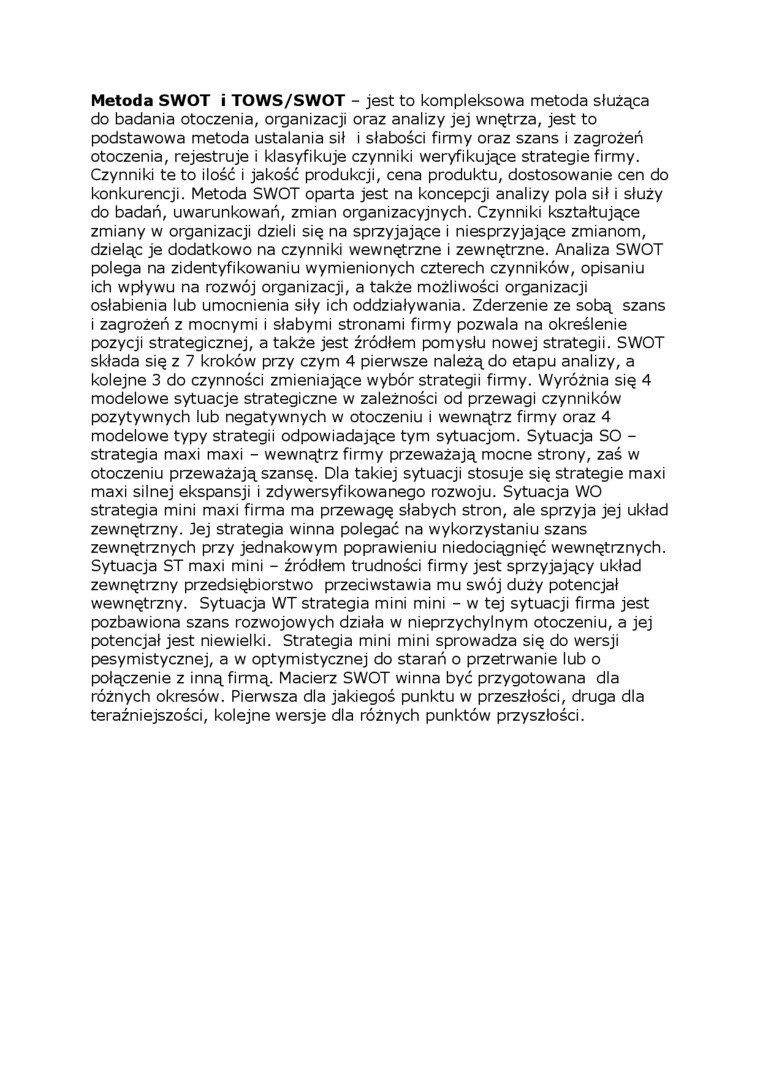 Metoda SWOT i TOWS/SWOT – jest to kompleksowa metoda służąca do badania otoczenia, organizacji oraz analizy jej wnętrza, jest to podstawowa metoda ustalania sił i słabości firmy oraz szans i zagrożeń otoczenia, rejestruje i klasyfikuje czynniki weryfikujące strategie firmy. Czynniki te to ilość i jakość produkcji, cena produktu, dostosowanie cen do konkurencji. Metoda SWOT oparta jest na koncepcji analizy pola sił i służy do badań, uwarunkowań, zmian organizacyjnych. Czynniki kształtujące zmiany w organizacji dzieli się na sprzyjające i niesprzyjające zmianom, dzieląc je dodatkowo na czynniki wewnętrzne i zewnętrzne. Analiza SWOT polega na zidentyfikowaniu wymienionych czterech czynników, opisaniu ich wpływu na rozwój organizacji, a także możliwości organizacji osłabienia lub umocnienia siły ich oddziaływania. Zderzenie ze sobą szans i zagrożeń z mocnymi i słabymi stronami firmy pozwala na określenie pozycji strategicznej, a także jest źródłem pomysłu nowej strategii. SWOT składa się z 7 kroków przy czym 4 pierwsze należą do etapu analizy, a kolejne 3 do czynności zmieniające wybór strategii firmy. Wyróżnia się 4 modelowe sytuacje strategiczne w zależności od przewagi czynników pozytywnych lub negatywnych w otoczeniu i wewnątrz firmy oraz 4 modelowe typy strategii odpowiadające tym sytuacjom. Sytuacja SO – strategia maxi maxi – wewnątrz firmy przeważają mocne strony, zaś w otoczeniu przeważają szansę. Dla takiej sytuacji stosuje się strategie maxi maxi silnej ekspansji i zdywersyfikowanego rozwoju. Sytuacja WO strategia mini maxi firma ma przewagę słabych stron, ale sprzyja jej układ zewnętrzny. Jej strategia winna polegać na wykorzystaniu szans zewnętrznych przy jednakowym poprawieniu niedociągnięć wewnętrznych. Sytuacja ST maxi mini – źródłem trudności firmy jest sprzyjający układ zewnętrzny przedsiębiorstwo przeciwstawia mu swój duży potencjał wewnętrzny. Sytuacja WT strategia mini mini – w tej sytuacji firma jest pozbawiona szans rozwojowych działa w nieprzychylnym otoczeniu, a jej potencjał jest niewielki. Strategia mini mini sprowadza się do wersji pesymistycznej, a w optymistycznej do starań o przetrwanie lub o połączenie z inną firmą. Macierz SWOT winna być przygotowana dla różnych okresów. Pierwsza dla jakiegoś punktu w przeszłości, druga dla teraźniejszości, kolejne wersje dla różnych punktów przyszłości.